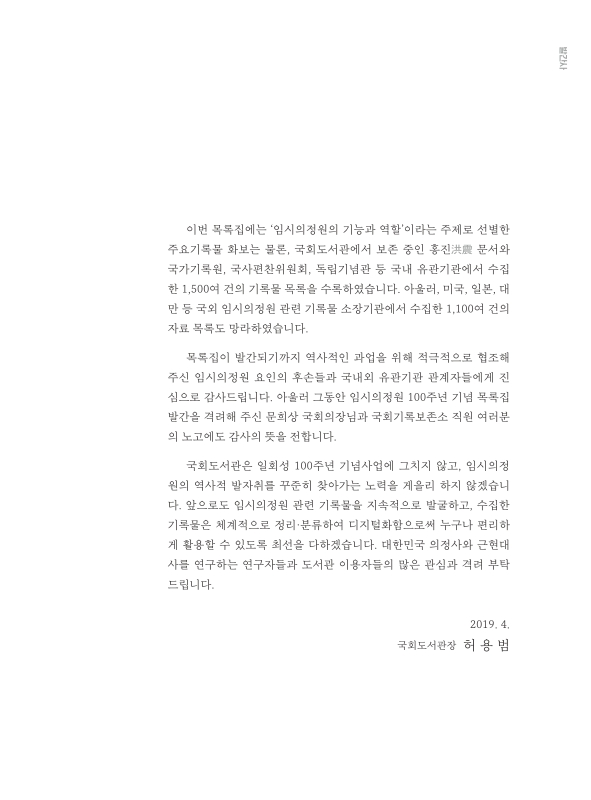 발간사

이번 목록집에는 '임시의정원의 기능과 역할'이라는 주제로 선별한 주요기록물 화보는 물론, 국회도서관에서 보존 중인 홍진洪震 문서와 국가기록원, 국사편찬위원회, 독립기념관 등 국내 유관기관에서 수집한 1,500여 건의 기록물 목록을 수록하였습니다. 아울러, 미국, 일본, 대만 등 국외 임시의정원 관련 기록물 소장기관에서 수집한 1,100여 건의 자료 목록도 망라하였습니다.

목록집이 발간되기까지 역사적인 과업을 위해 적극적으로 협조해 주신 임시의정원 요인의 후손들과 국내외 유관기관 관계자들에게 진심으로 감사드립니다. 아울러 그동안 임시의정원 100주년 기념 목록집 발간을 격려해 주신 문희상 국회의장님과 국회기록보존소 직원 여러분의 노고에도 감사의 뜻을 전합니다.

국회도서관은 일회성 100주년 기념사업에 그치지 않고, 임시의정원의 역사적 발자취를 꾸준히 찾아가는 노력을 게을리 하지 않겠습니다. 앞으로도 임시의정원 관련 기록물을 지속적으로 발굴하고, 수집한 기록물은 체계적으로 정리·분류하여 디지털화함으로써 누구나 편리하게 활용할 수 있도록 최선을 다하겠습니다. 대한민국 의정사와 근현대사를 연구하는 연구자들과 도서관 이용자들의 많은 관심과 격려 부탁드립니다.

2019. 4.
국회도서관장 허 용 범